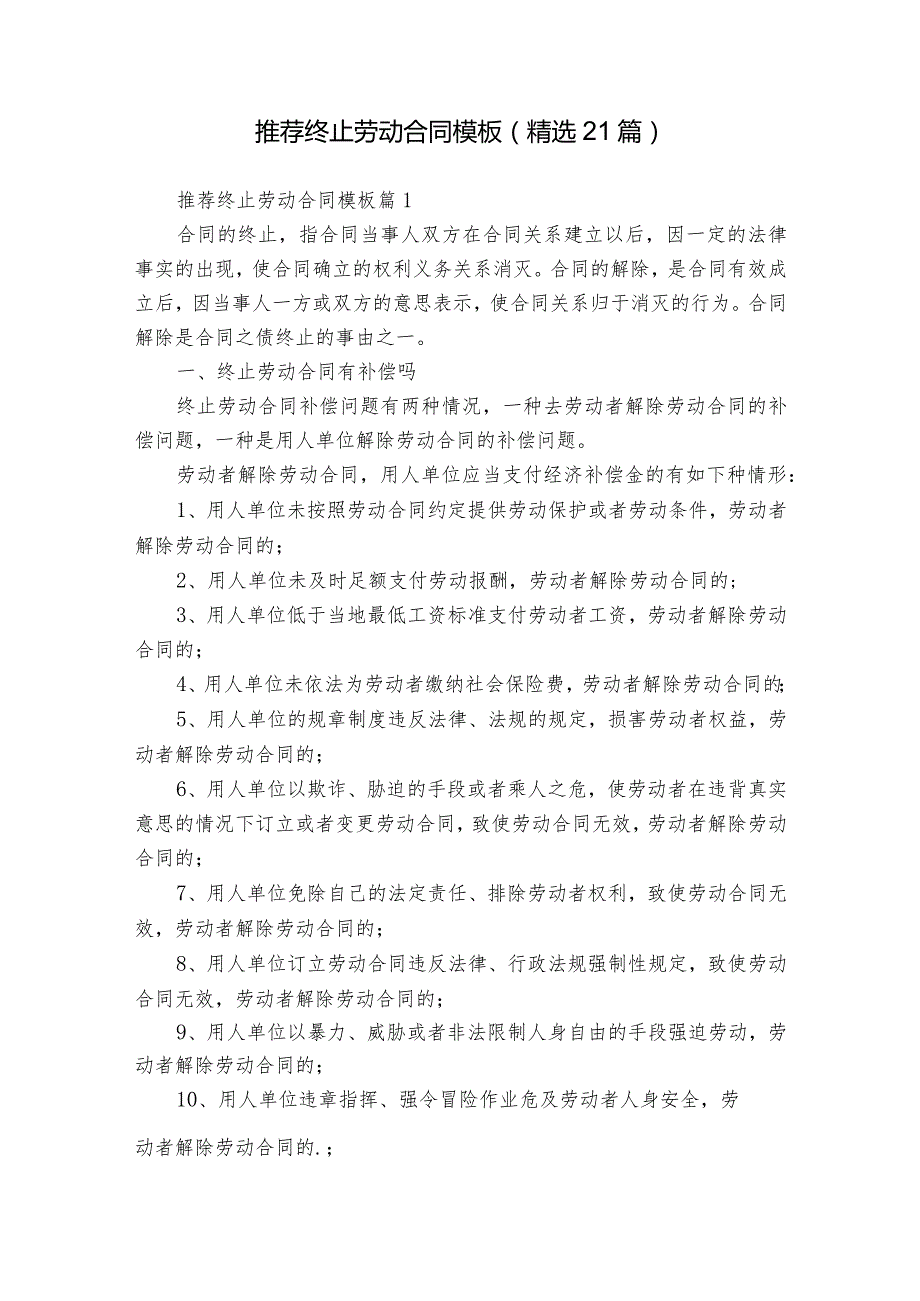 推荐终止劳动合同模板（精选21篇）

推荐终止劳动合同模板篇1

合同的终止，指合同当事人双方在合同关系建立以后，因一定的法律事实的出现，使合同确立的权利义务关系消灭。合同的解除，是合同有效成立后，因当事人一方或双方的意思表示，使合同关系归于消灭的行为。合同解除是合同之债终止的事由之一。

一、终止劳动合同有补偿吗

终止劳动合同补偿问题有两种情况，一种去劳动者解除劳动合同的补偿问题，一种是用人单位解除劳动合同的补偿问题。

劳动者解除劳动合同，用人单位应当支付经济补偿金的有如下种情形：

1、用人单位未按照劳动合同约定提供劳动保护或者劳动条件，劳动者解除劳动合同的；

2、用人单位未及时足额支付劳动报酬，劳动者解除劳动合同的；

3、用人单位低于当地最低工资标准支付劳动者工资，劳动者解除劳动合同的；

4、用人单位未依法为劳动者缴纳社会保险费，劳动者解除劳动合同的；

5、用人单位的规章制度违反法律、法规的规定，损害劳动者权益，劳动者解除劳动合同的；

6、用人单位以欺诈、胁迫的手段或者乘人之危，使劳动者在违背真实意思的情况下订立或者变更劳动合同，致使劳动合同无效，劳动者解除劳动合同的；

7、用人单位免除自己的法定责任、排除劳动者权利，致使劳动合同无效，劳动者解除劳动合同的；

8、用人单位订立劳动合同违反法律、行政法规强制性规定，致使劳动合同无效，劳动者解除劳动合同的；

9、用人单位以暴力、威胁或者非法限制人身自由的手段强迫劳动，劳动者解除劳动合同的；

10、用人单位违章指挥、强令冒险作业危及劳动者人身安全，劳

动者解除劳动合同的.；